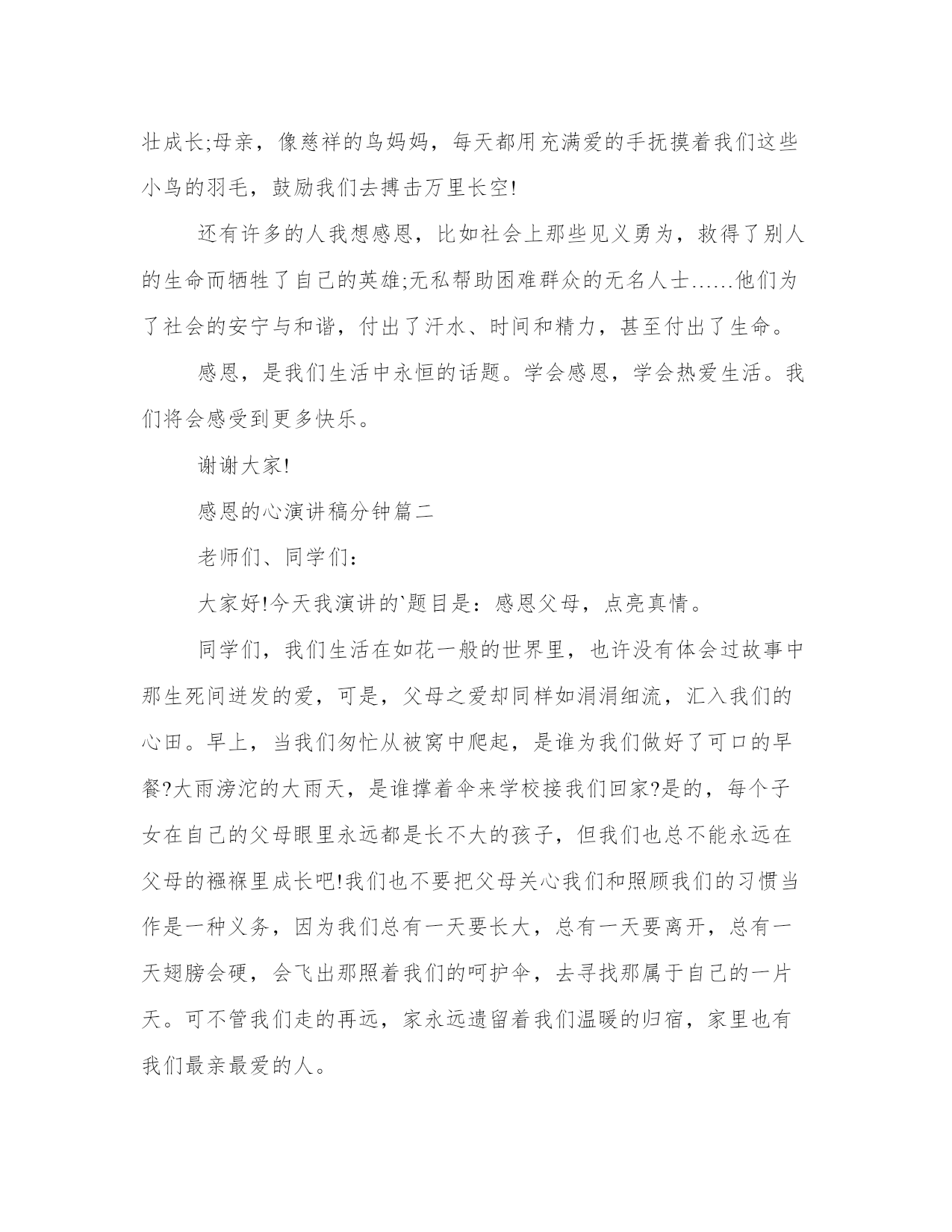 壮成长;母亲，像慈祥的鸟妈妈，每天都用充满爱的手抚摸着我们这些小鸟的羽毛，鼓励我们去搏击万里长空!

还有许多的人我想感恩，比如社会上那些见义勇为，救得了别人的生命而牺牲了自己的英雄;无私帮助困难群众的无名人士……他们为了社会的安宁与和谐，付出了汗水、时间和精力，甚至付出了生命。

感恩，是我们生活中永恒的话题。学会感恩，学会热爱生活。我们将会感受到更多快乐。

谢谢大家!

感恩的心演讲稿分钟篇二

老师们、同学们:

大家好!今天我演讲的`题目是:感恩父母，点亮真情。

同学们，我们生活在如花一般的世界里，也许没有体会过故事中那生死间迸发的爱，可是，父母之爱却同样如涓涓细流，汇入我们的心田。早上，当我们匆忙从被窝中爬起，是谁为我们做好了可口的早餐?大雨滂沱的大雨天，是谁撑着伞来学校接我们回家?是的，每个子女在自己的父母眼里永远都是长不大的孩子，但我们也总不能永远在父母的襁褓里成长吧!我们也不要把父母关心我们和照顾我们的习惯当作是一种义务，因为我们总有一天要长大，总有一天要离开，总有一天翅膀会硬，会飞出那照着我们的呵护伞，去寻找那属于自己的一片天。可不管我们走的再远，家永远遗留着我们温暖的归宿，家里也有我们最亲最爱的人。